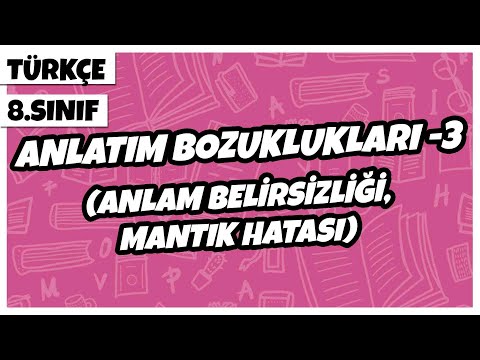 TÜRKÇE
8.SINIF
ANLATIM BOZUKLUKLARI -3
(ANLAM BELİRSİZLİĞİ, MANTIK HATASI)